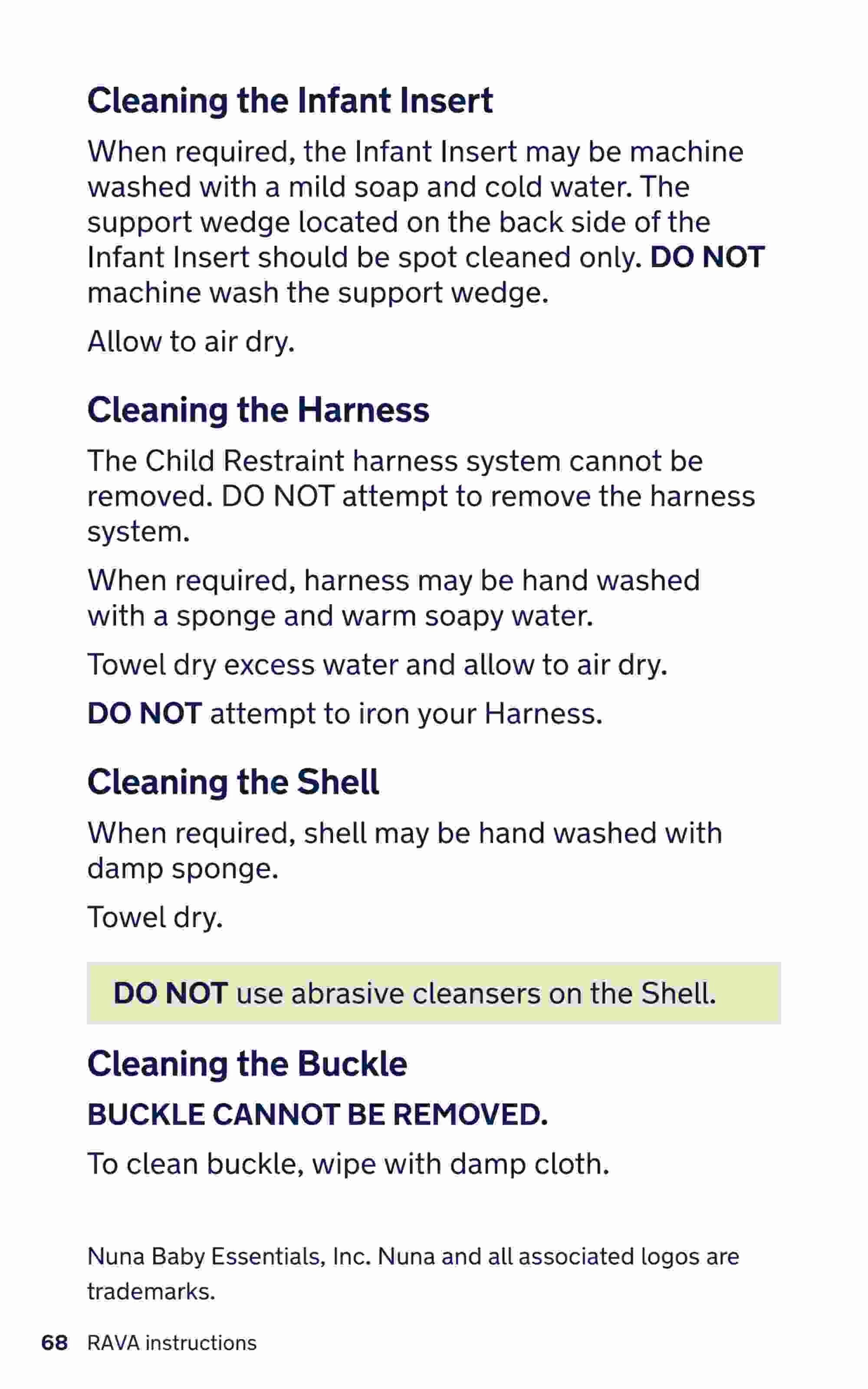 Cleaning the Infant Insert

When required, the Infant Insert may be machine washed with a mild soap and cold water. The support wedge located on the back side of the Infant Insert should be spot cleaned only. DO NOT machine wash the support wedge.

Allow to air dry.

Cleaning the Harness

The Child Restraint harness system cannot be removed. DO NOT attempt to remove the harness system.

When required, harness may be hand washed with a sponge and warm soapy water.

Towel dry excess water and allow to air dry.

DO NOT attempt to iron your Harness.

Cleaning the Shell

When required, shell may be hand washed with damp sponge.

Towel dry.

DO NOT use abrasive cleansers on the Shell.

Cleaning the Buckle

BUCKLE CANNOT BE REMOVED.

To clean buckle, wipe with damp cloth.

Nuna Baby Essentials, Inc. Nuna and all associated logos are trademarks.

68 RAVA instructions